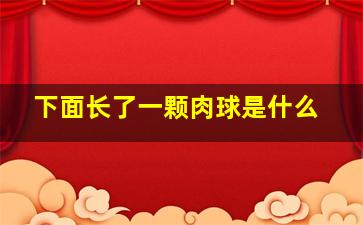 下面长了一颗肉球是什么